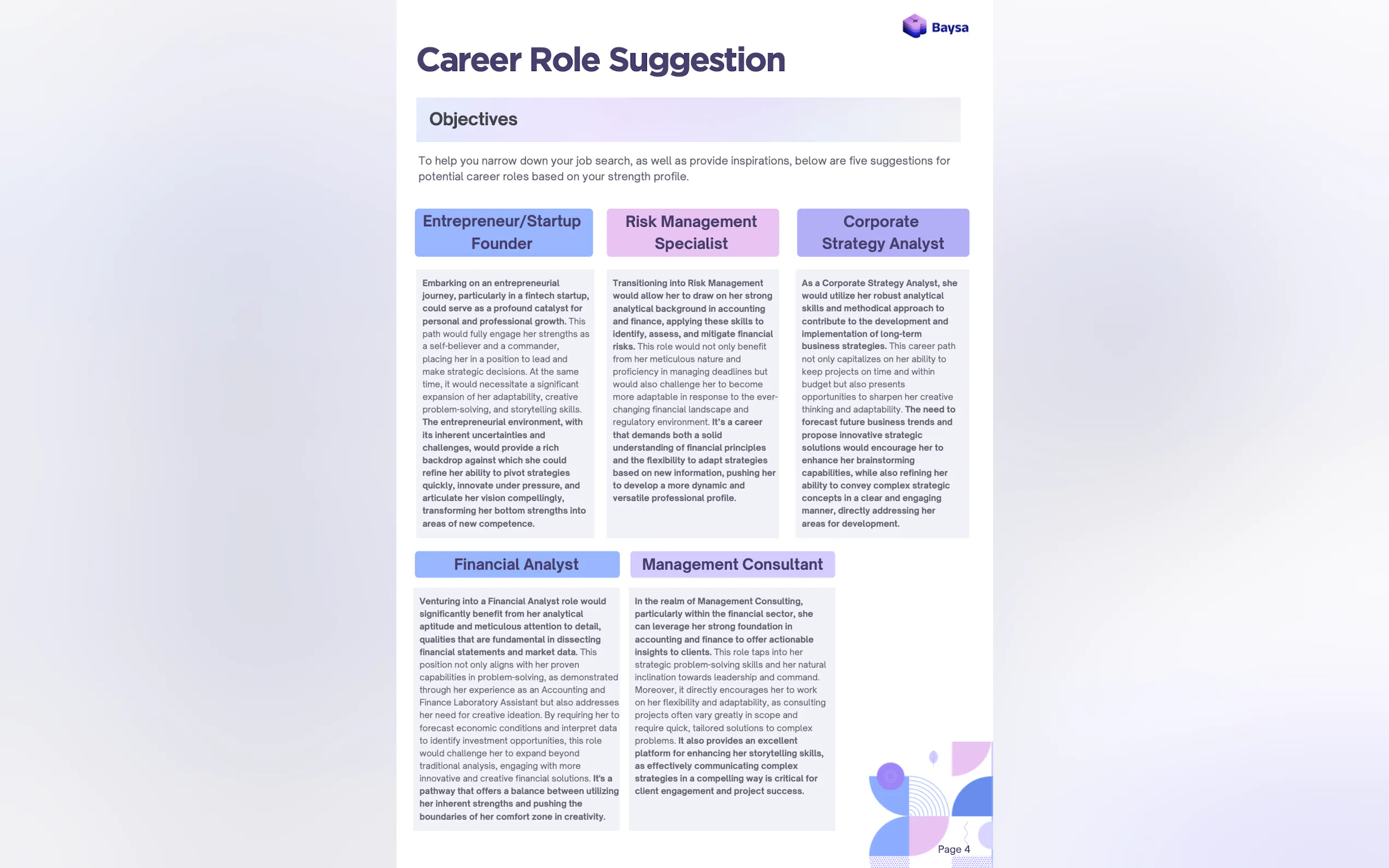 Baysa

Career Role Suggestion

Objectives

To help you narrow down your job search, as well as provide inspirations, below are five suggestions for potential career roles based on your strength profile.

Entrepreneur/Startup Founder

Embarking on an entrepreneurial journey, particularly in a fintech startup, could serve as a profound catalyst for personal and professional growth. This path would fully engage her strengths as a self-believer and a commander, placing her in a position to lead and make strategic decisions. At the same time, it would necessitate a significant expansion of her adaptability, creative problem-solving, and storytelling skills. The entrepreneurial environment, with its inherent uncertainties and challenges, would provide a rich backdrop against which she could refine her ability to pivot strategies quickly, innovate under pressure, and articulate her vision compellingly, transforming her bottom strengths into areas of new competence.

Risk Management Specialist

Transitioning into Risk Management would allow her to draw on her strong analytical background in accounting and finance, applying these skills to identify, assess, and mitigate financial risks. This role would not only benefit from her meticulous nature and proficiency in managing deadlines but would also challenge her to become more adaptable in response to the ever-changing financial landscape and regulatory environment. It's a career that demands both a solid understanding of financial principles and the flexibility to adapt strategies based on new information, pushing her to develop a more dynamic and versatile professional profile.

Corporate Strategy Analyst

As a Corporate Strategy Analyst, she would utilize her robust analytical skills and methodical approach to contribute to the development and implementation of long-term business strategies. This career path not only capitalizes on her ability to keep projects on time and within budget but also presents opportunities to sharpen her creative thinking and adaptability. The need to forecast future business trends and propose innovative strategic solutions would encourage her to enhance her brainstorming capabilities, while also refining her ability to convey complex strategic concepts in a clear and engaging manner, directly addressing her areas for development.

Financial Analyst

Venturing into a Financial Analyst role would significantly benefit from her analytical aptitude and meticulous attention to detail, qualities that are fundamental in dissecting financial statements and market data. This position not only aligns with her proven capabilities in problem-solving, as demonstrated through her experience as an Accounting and Finance Laboratory Assistant but also addresses her need for creative ideation. By requiring her to forecast economic conditions and interpret data to identify investment opportunities, this role would challenge her to expand beyond traditional analysis, engaging with more innovative and creative financial solutions. It's a pathway that offers a balance between utilizing her inherent strengths and pushing the boundaries of her comfort zone in creativity.

Management Consultant

In the realm of Management Consulting, particularly within the financial sector, she can leverage her strong foundation in accounting and finance to offer actionable insights to clients. This role taps into her strategic problem-solving skills and her natural inclination towards leadership and command. Moreover, it directly encourages her to work on her flexibility and adaptability, as consulting projects often vary greatly in scope and require quick, tailored solutions to complex problems. It also provides an excellent platform for enhancing her storytelling skills, as effectively communicating complex strategies in a compelling way is critical for client engagement and project success.

Page 4